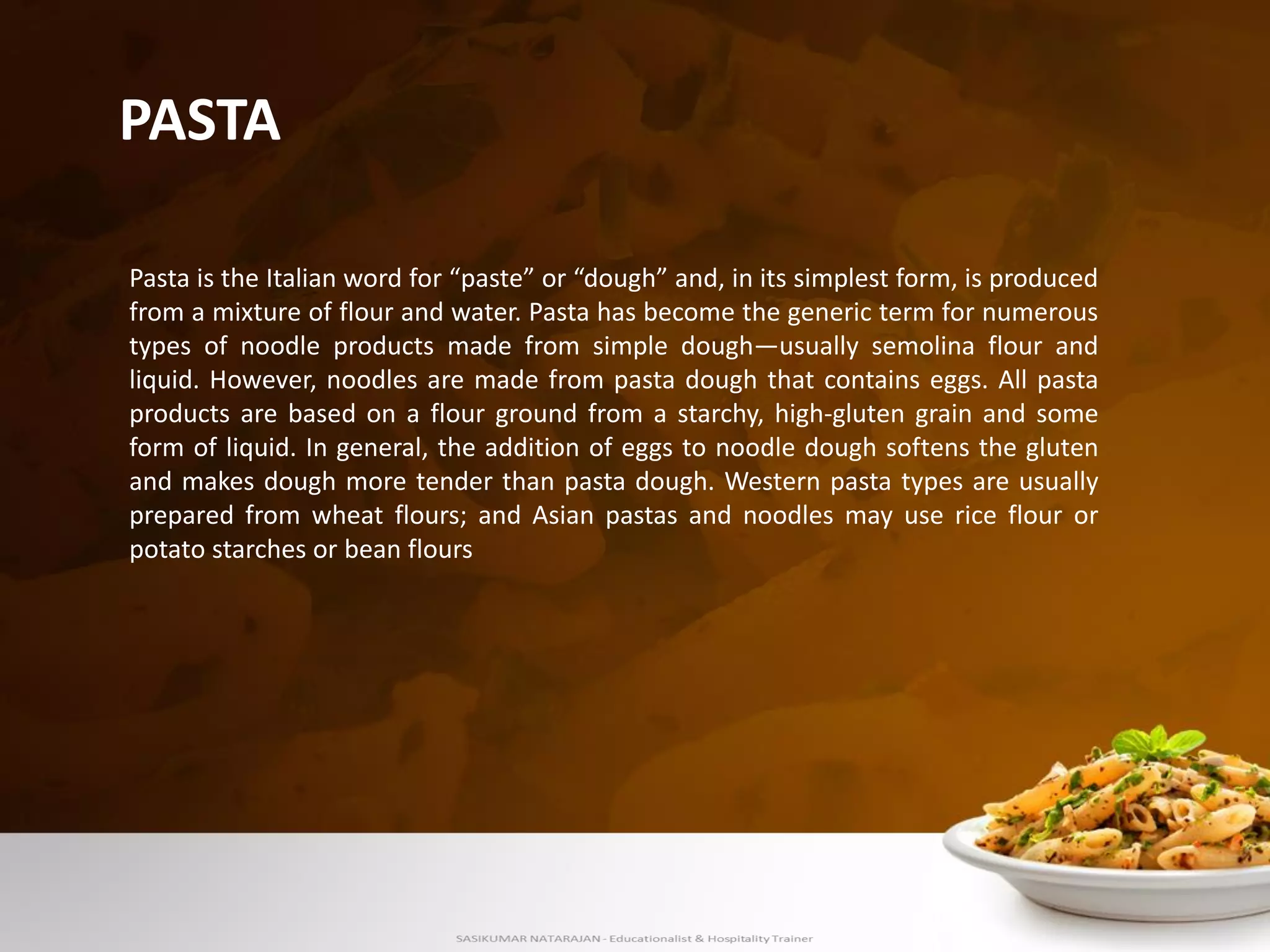 PASTA

Pasta is the Italian word for "paste" or "dough" and, in its simplest form, is produced from a mixture of flour and water. Pasta has become the generic term for numerous types of noodle products made from simple dough—usually semolina flour and liquid. However, noodles are made from pasta dough that contains eggs. All pasta products are based on a flour ground from a starchy, high-gluten grain and some form of liquid. In general, the addition of eggs to noodle dough softens the gluten and makes dough more tender than pasta dough. Western pasta types are usually prepared from wheat flours; and Asian pastas and noodles may use rice flour or potato starches or bean flours

SASIKUMAR NATARAJAN - Educationalist & Hospitality Trainer